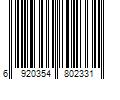 6 920354 802331